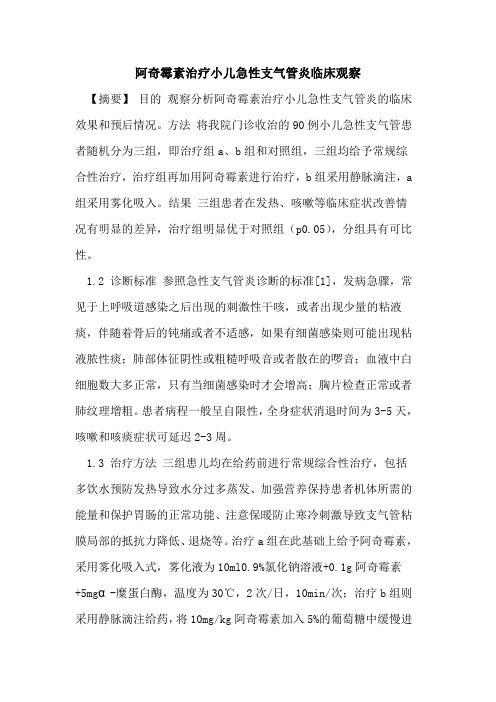 阿奇霉素治疗小儿急性支气管炎临床观察

【摘要】 目的 观察分析阿奇霉素治疗小儿急性支气管炎的临床效果和预后情况。方法 将我院门诊收治的90例小儿急性支气管患者随机分为三组，即治疗组a、b组和对照组，三组均给予常规综合性治疗，治疗组再加用阿奇霉素进行治疗，b组采用静脉滴注，a组采用雾化吸入。结果 三组患者在发热、咳嗽等临床症状改善情况有明显的差异，治疗组明显优于对照组（p0.05），分组具有可比性。

1.2 诊断标准 参照急性支气管炎诊断的标准[1]，发病急骤，常见于上呼吸道感染之后出现的刺激性干咳，或者出现少量的粘液痰，伴随着骨后的钝痛或者不适感，如果有细菌感染则可能出现粘液脓性痰；肺部体征阴性或粗糙呼吸音或者散在的啰音；血液中白细胞数大多正常，只有当细菌感染时才会增高；胸片检查正常或者肺纹理增粗。患者病程一般呈自限性，全身症状消退时间为3-5天，咳嗽和咳痰症状可延迟2-3周。

1.3 治疗方法 三组患儿均在给药前进行常规综合性治疗，包括多饮水预防发热导致水分过多蒸发、加强营养保持患者机体所需的能量和保护胃肠的正常功能、注意保暖防止寒冷刺激导致支气管粘膜局部的抵抗力降低、退烧等。治疗a组在此基础上给予阿奇霉素，采用雾化吸入式，雾化液为10ml0.9%氯化钠溶液+0.1g阿奇霉素+5mgα-糜蛋白酶，温度为30℃，2次/日，10min/次；治疗b组则采用静脉滴注给药，将10mg/kg阿奇霉素加入5%的葡萄糖中缓慢进